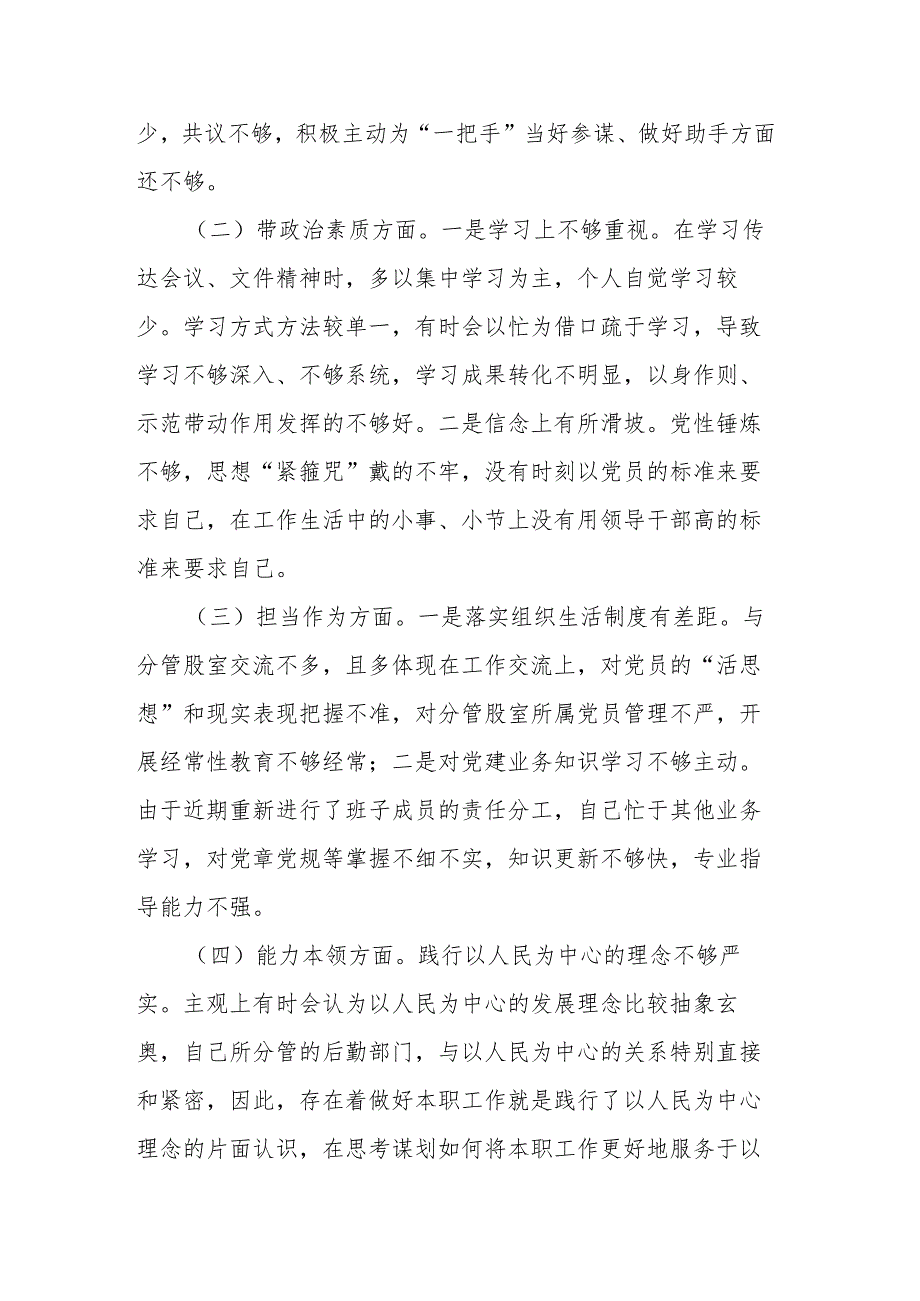 少，共议不够，积极主动为“一把手”当好参谋、做好助手方面还不够。

（二）带政治素质方面。一是学习上不够重视。在学习传达会议、文件精神时，多以集中学习为主，个人自觉学习较少。学习方式方法较单一，有时会以忙为借口疏于学习，导致学习不够深入、不够系统，学习成果转化不明显，以身作则、示范带动作用发挥的不够好。二是信念上有所滑坡。党性锤炼不够，思想“紧箍咒”戴的不牢，没有时刻以党员的标准来要求自己，在工作生活中的小事、小节上没有用领导干部高的标准来要求自己。

（三）担当作为方面。一是落实组织生活制度有差距。与分管股室交流不多，且多体现在工作交流上，对党员的“活思想”和现实表现把握不准，对分管股室所属党员管理不严，开展经常性教育不够经常；二是对党建业务知识学习不够主动。由于近期重新进行了班子成员的责任分工，自己忙于其他业务学习，对党章党规等掌握不细不实，知识更新不够快，专业指导能力不强。

（四）能力本领方面。践行以人民为中心的理念不够严实。主观上有时会认为以人民为中心的发展理念比较抽象玄奥，自己所分管的后勤部门，与以人民为中心的关系特别直接和紧密，因此，存在着做好本职工作就是践行了以人民为中心理念的片面认识，在思考谋划如何将本职工作更好地服务于以